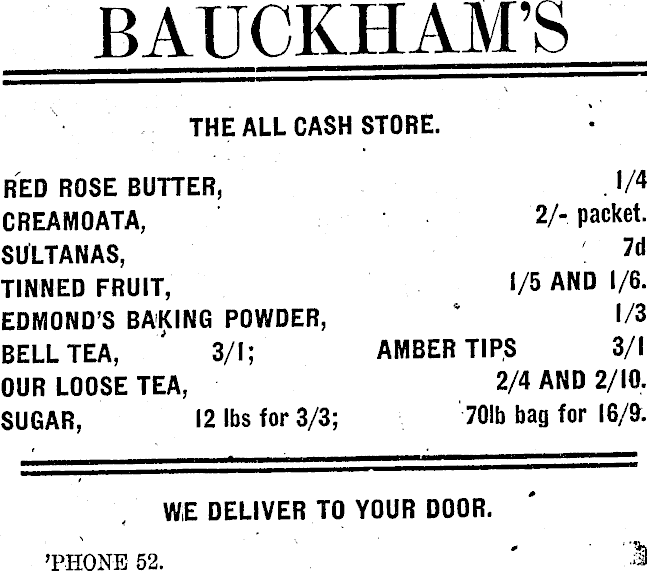 BAUCKHAM'S

THE ALL CASH STORE.

RED ROSE BUTTER, 1/4
CREAMOATA, 2/- packet.
SULTANAS, 7d
TINNED FRUIT, 1/5 AND 1/6.
EDMOND'S BAKING POWDER, 1/3
BELL TEA, 3/1; AMBER TIPS 3/1
OUR LOOSE TEA, 2/4 AND 2/10.
SUGAR, 12 lbs for 3/3; 70lb bag for 16/9.

WE DELIVER TO YOUR DOOR.

'PHONE 52.